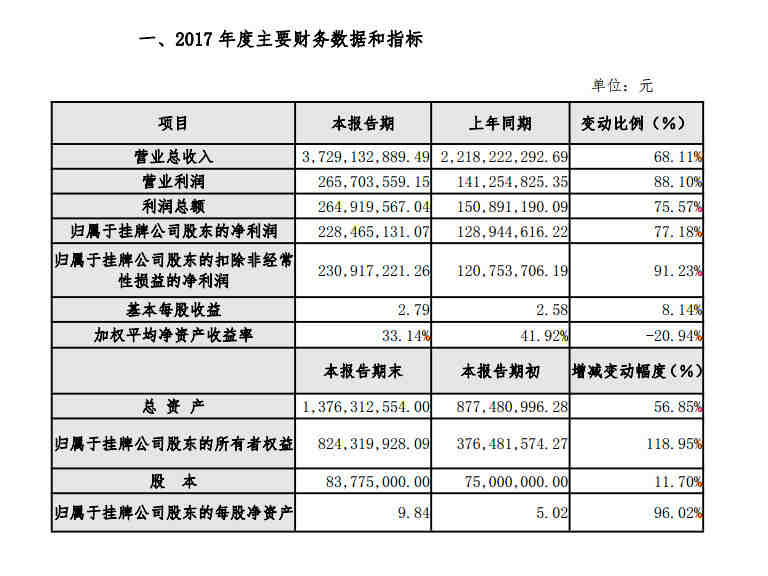 一、2017 年度主要财务数据和指标

单位：元

| 项目 | 本报告期 | 上年同期 | 变动比例（%） |
|---|---|---|---|
| 营业总收入 | 3,729,132,889.49 | 2,218,222,292.69 | 68.11% |
| 营业利润 | 265,703,559.15 | 141,254,825.35 | 88.10% |
| 利润总额 | 264,919,567.04 | 150,891,190.09 | 75.57% |
| 归属于挂牌公司股东的净利润 | 228,465,131.07 | 128,944,616.22 | 77.18% |
| 归属于挂牌公司股东的扣除非经常性损益的净利润 | 230,917,221.26 | 120,753,706.19 | 91.23% |
| 基本每股收益 | 2.79 | 2.58 | 8.14% |
| 加权平均净资产收益率 | 33.14% | 41.92% | -20.94% |
| | 本报告期末 | 本报告期初 | 增减变动幅度（%） |
| 总 资 产 | 1,376,312,554.00 | 877,480,996.28 | 56.85% |
| 归属于挂牌公司股东的所有者权益 | 824,319,928.09 | 376,481,574.27 | 118.95% |
| 股 本 | 83,775,000.00 | 75,000,000.00 | 11.70% |
| 归属于挂牌公司股东的每股净资产 | 9.84 | 5.02 | 96.02% |